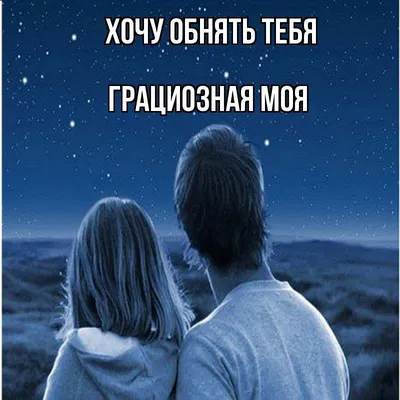 ХОЧУ ОБНЯТЬ ТЕБЯ

ГРАЦИОЗНАЯ МОЯ